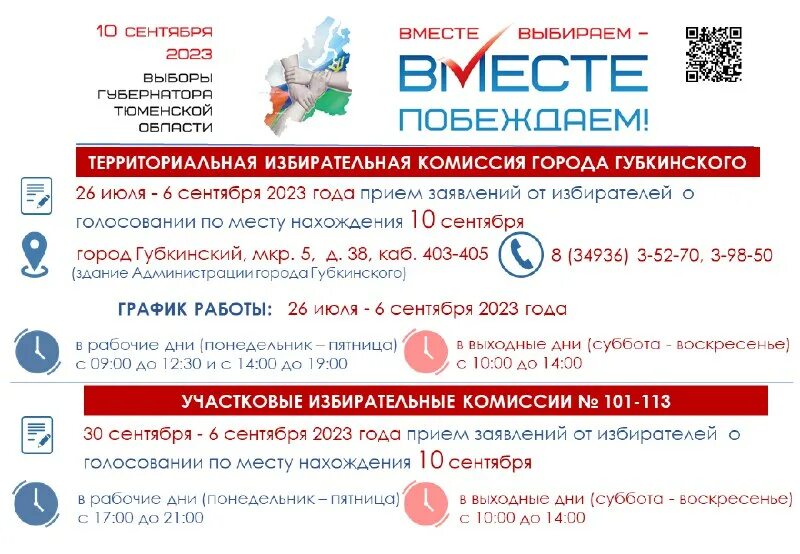 10 СЕНТЯБРЯ 2023
ВЫБОРЫ ГУБЕРНАТОРА ТЮМЕНСКОЙ ОБЛАСТИ

ВМЕСТЕ ВЫБИРАЕМ – ВМЕСТЕ ПОБЕЖДАЕМ!

ТЕРРИТОРИАЛЬНАЯ ИЗБИРАТЕЛЬНАЯ КОМИССИЯ ГОРОДА ГУБКИНСКОГО

26 июля - 6 сентября 2023 года прием заявлений от избирателей о голосовании по месту нахождения 10 сентября

город Губкинский, мкр. 5, д. 38, каб. 403-405
(здание Администрации города Губкинского)

8 (34936) 3-52-70, 3-98-50

ГРАФИК РАБОТЫ: 26 июля - 6 сентября 2023 года

в рабочие дни (понедельник – пятница)
с 09:00 до 12:30 и с 14:00 до 19:00

в выходные дни (суббота - воскресенье)
с 10:00 до 14:00

УЧАСТКОВЫЕ ИЗБИРАТЕЛЬНЫЕ КОМИССИИ № 101-113

30 сентября - 6 сентября 2023 года прием заявлений от избирателей о голосовании по месту нахождения 10 сентября

в рабочие дни (понедельник – пятница)
с 17:00 до 21:00

в выходные дни (суббота - воскресенье)
с 10:00 до 14:00